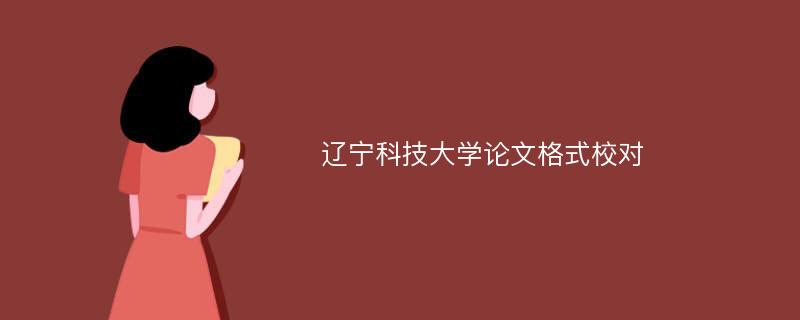 辽宁科技大学论文格式校对